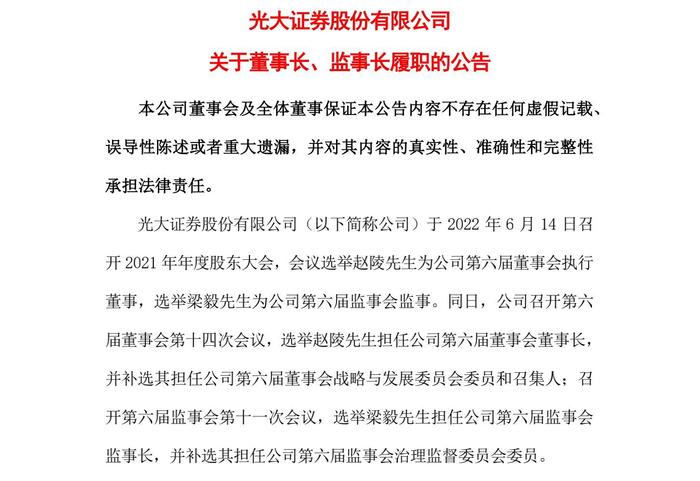 光大证券股份有限公司

关于董事长、监事长履职的公告

本公司董事会及全体董事保证本公告内容不存在任何虚假记载、误导性陈述或者重大遗漏，并对其内容的真实性、准确性和完整性承担法律责任。

光大证券股份有限公司（以下简称公司）于 2022 年 6 月 14 日召开 2021 年年度股东大会，会议选举赵陵先生为公司第六届董事会执行董事，选举梁毅先生为公司第六届监事会监事。同日，公司召开第六届董事会第十四次会议，选举赵陵先生担任公司第六届董事会董事长，并补选其担任公司第六届董事会战略与发展委员会委员和召集人；召开第六届监事会第十一次会议，选举梁毅先生担任公司第六届监事会监事长，并补选其担任公司第六届监事会治理监督委员会委员。